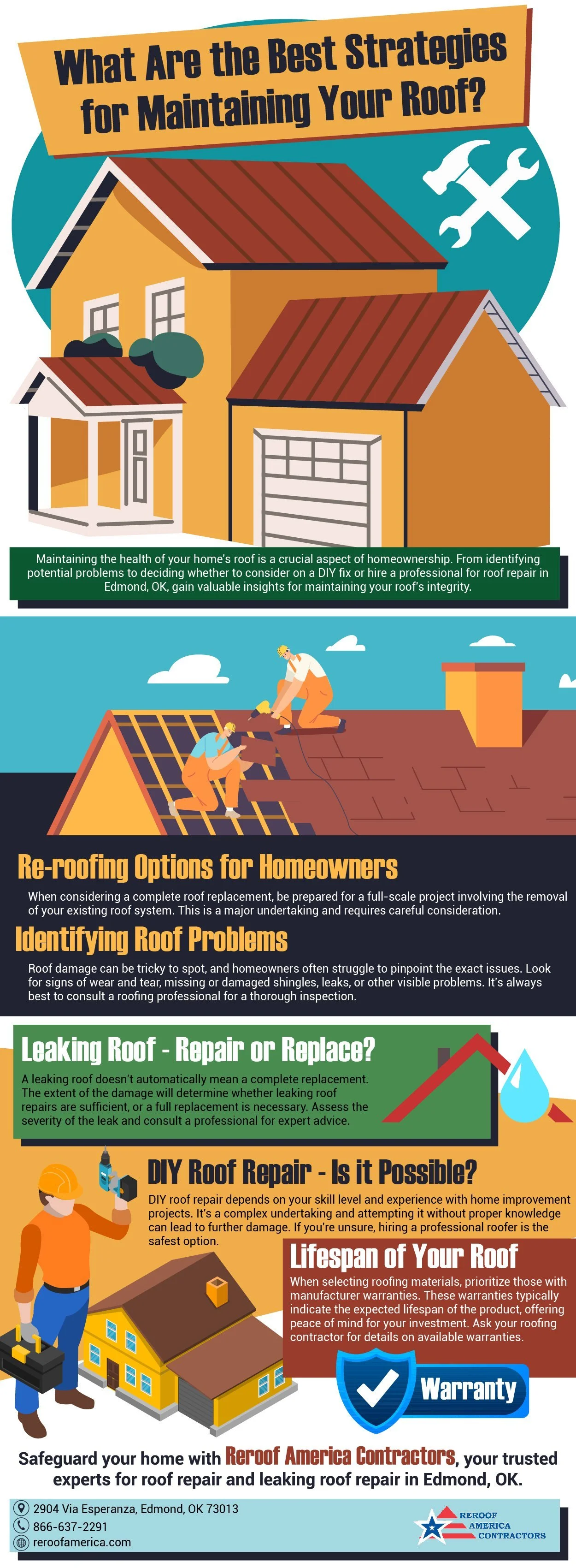 What Are the Best Strategies for Maintaining Your Roof?

Maintaining the health of your home's roof is a crucial aspect of homeownership. From identifying potential problems to deciding whether to consider on a DIY fix or hire a professional for roof repair in Edmond, OK, gain valuable insights for maintaining your roof's integrity.

Re-roofing Options for Homeowners

When considering a complete roof replacement, be prepared for a full-scale project involving the removal of your existing roof system. This is a major undertaking and requires careful consideration.

Identifying Roof Problems

Roof damage can be tricky to spot, and homeowners often struggle to pinpoint the exact issues. Look for signs of wear and tear, missing or damaged shingles, leaks, or other visible problems. It's always best to consult a roofing professional for a thorough inspection.

Leaking Roof - Repair or Replace?

A leaking roof doesn't automatically mean a complete replacement. The extent of the damage will determine whether leaking roof repairs are sufficient, or a full replacement is necessary. Assess the severity of the leak and consult a professional for expert advice.

DIY Roof Repair - Is it Possible?

DIY roof repair depends on your skill level and experience with home improvement projects. It's a complex undertaking and attempting it without proper knowledge can lead to further damage. If you're unsure, hiring a professional roofer is the safest option.

Lifespan of Your Roof

When selecting roofing materials, prioritize those with manufacturer warranties. These warranties typically indicate the expected lifespan of the product, offering peace of mind for your investment. Ask your roofing contractor for details on available warranties.

Warranty

Safeguard your home with Reroof America Contractors, your trusted experts for roof repair and leaking roof repair in Edmond, OK.

2904 Via Esperanza, Edmond, OK 73013
866-637-2291
reroofamerica.com

REROOF AMERICA CONTRACTORS